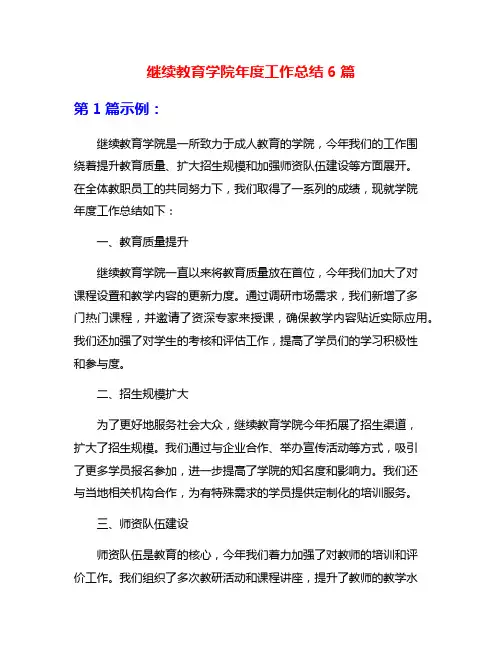 继续教育学院年度工作总结 6 篇

第 1 篇示例：

继续教育学院是一所致力于成人教育的学院，今年我们的工作围绕着提升教育质量、扩大招生规模和加强师资队伍建设等方面展开。在全体教职员工的共同努力下，我们取得了一系列的成绩，现就学院年度工作总结如下：

一、教育质量提升

继续教育学院一直以来将教育质量放在首位，今年我们加大了对课程设置和教学内容的更新力度。通过调研市场需求，我们新增了多门热门课程，并邀请了资深专家来授课，确保教学内容贴近实际应用。我们还加强了对学生的考核和评估工作，提高了学员们的学习积极性和参与度。

二、招生规模扩大

为了更好地服务社会大众，继续教育学院今年拓展了招生渠道，扩大了招生规模。我们通过与企业合作、举办宣传活动等方式，吸引了更多学员报名参加，进一步提高了学院的知名度和影响力。我们还与当地相关机构合作，为有特殊需求的学员提供定制化的培训服务。

三、师资队伍建设

师资队伍是教育的核心，今年我们着力加强了对教师的培训和评价工作。我们组织了多次教研活动和课程讲座，提升了教师的教学水